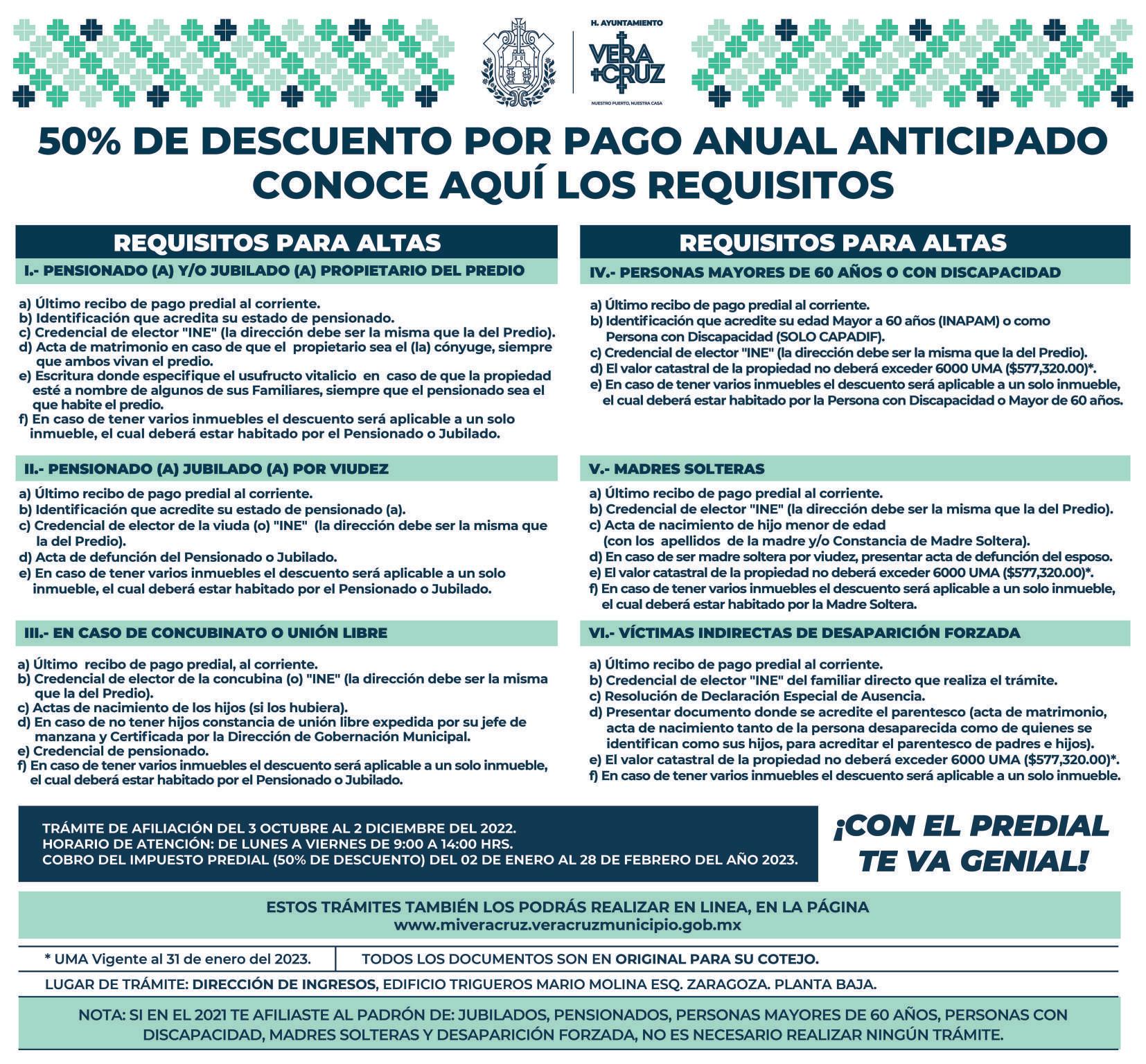 VERA

H. AYUNTAMIENTO
VERA CRUZ
NUESTRO PUERTO, NUESTRA CASA

50% DE DESCUENTO POR PAGO ANUAL ANTICIPADO
CONOCE AQUÍ LOS REQUISITOS

REQUISITOS PARA ALTAS

I.- PENSIONADO (A) Y/O JUBILADO (A) PROPIETARIO DEL PREDIO

a) Último recibo de pago predial al corriente.
b) Identificación que acredita su estado de pensionado.
c) Credencial de elector "INE" (la dirección debe ser la misma que la del Predio).
d) Acta de matrimonio en caso de que el propietario sea el (la) cónyuge, siempre que ambos vivan el predio.
e) Escritura donde especifique el usufructo vitalicio en caso de que la propiedad esté a nombre de algunos de sus Familiares, siempre que el pensionado sea el que habite el predio.
f) En caso de tener varios inmuebles el descuento será aplicable a un solo inmueble, el cual deberá estar habitado por el Pensionado o Jubilado.

II.- PENSIONADO (A) JUBILADO (A) POR VIUDEZ

a) Último recibo de pago predial al corriente.
b) Identificación que acredite su estado de pensionado (a).
c) Credencial de elector de la viuda (o) "INE" (la dirección debe ser la misma que la del Predio).
d) Acta de defunción del Pensionado o Jubilado.
e) En caso de tener varios inmuebles el descuento será aplicable a un solo inmueble, el cual deberá estar habitado por el Pensionado o Jubilado.

III.- EN CASO DE CONCUBINATO O UNIÓN LIBRE

a) Último recibo de pago predial, al corriente.
b) Credencial de elector de la concubina (o) "INE" (la dirección debe ser la misma que la del Predio).
c) Actas de nacimiento de los hijos (si los hubiera).
d) En caso de no tener hijos constancia de unión libre expedida por su jefe de manzana y Certificada por la Dirección de Gobernación Municipal.
e) Credencial de pensionado.
f) En caso de tener varios inmuebles el descuento será aplicable a un solo inmueble, el cual deberá estar habitado por el Pensionado o Jubilado.

REQUISITOS PARA ALTAS

IV.- PERSONAS MAYORES DE 60 AÑOS O CON DISCAPACIDAD

a) Último recibo de pago predial al corriente.
b) Identificación que acredite su edad Mayor a 60 años (INAPAM) o como Persona con Discapacidad (SOLO CAPADIF).
c) Credencial de elector "INE" (la dirección debe ser la misma que la del Predio).
d) El valor catastral de la propiedad no deberá exceder 6000 UMA ($577,320.00)*.
e) En caso de tener varios inmuebles el descuento será aplicable a un solo inmueble, el cual deberá estar habitado por la Persona con Discapacidad o Mayor de 60 años.

V.- MADRES SOLTERAS

a) Último recibo de pago predial al corriente.
b) Credencial de elector "INE" (la dirección debe ser la misma que la del Predio).
c) Acta de nacimiento de hijo menor de edad (con los apellidos de la madre y/o Constancia de Madre Soltera).
d) En caso de ser madre soltera por viudez, presentar acta de defunción del esposo.
e) El valor catastral de la propiedad no deberá exceder 6000 UMA ($577,320.00)*.
f) En caso de tener varios inmuebles el descuento será aplicable a un solo inmueble, el cual deberá estar habitado por la Madre Soltera.

VI.- VÍCTIMAS INDIRECTAS DE DESAPARICIÓN FORZADA

a) Último recibo de pago predial al corriente.
b) Credencial de elector "INE" del familiar directo que realiza el trámite.
c) Resolución de Declaración Especial de Ausencia.
d) Presentar documento donde se acredite el parentesco (acta de matrimonio, acta de nacimiento tanto de la persona desaparecida como de quienes se identifican como sus hijos, para acreditar el parentesco de padres e hijos).
e) El valor catastral de la propiedad no deberá exceder 6000 UMA ($577,320.00)*.
f) En caso de tener varios inmuebles el descuento será aplicable a un solo inmueble.

TRÁMITE DE AFILIACIÓN DEL 3 OCTUBRE AL 2 DICIEMBRE DEL 2022.
HORARIO DE ATENCIÓN: DE LUNES A VIERNES DE 9:00 A 14:00 HRS.
COBRO DEL IMPUESTO PREDIAL (50% DE DESCUENTO) DEL 02 DE ENERO AL 28 DE FEBRERO DEL AÑO 2023.

¡CON EL PREDIAL TE VA GENIAL!

ESTOS TRÁMITES TAMBIÉN LOS PODRÁS REALIZAR EN LINEA, EN LA PÁGINA
www.miveracruz.veracruzmunicipio.gob.mx

* UMA Vigente al 31 de enero del 2023.
TODOS LOS DOCUMENTOS SON EN ORIGINAL PARA SU COTEJO.

LUGAR DE TRÁMITE: DIRECCIÓN DE INGRESOS, EDIFICIO TRIGUEROS MARIO MOLINA ESQ. ZARAGOZA. PLANTA BAJA.

NOTA: SI EN EL 2021 TE AFILIASTE AL PADRÓN DE: JUBILADOS, PENSIONADOS, PERSONAS MAYORES DE 60 AÑOS, PERSONAS CON DISCAPACIDAD, MADRES SOLTERAS Y DESAPARICIÓN FORZADA, NO ES NECESARIO REALIZAR NINGÚN TRÁMITE.